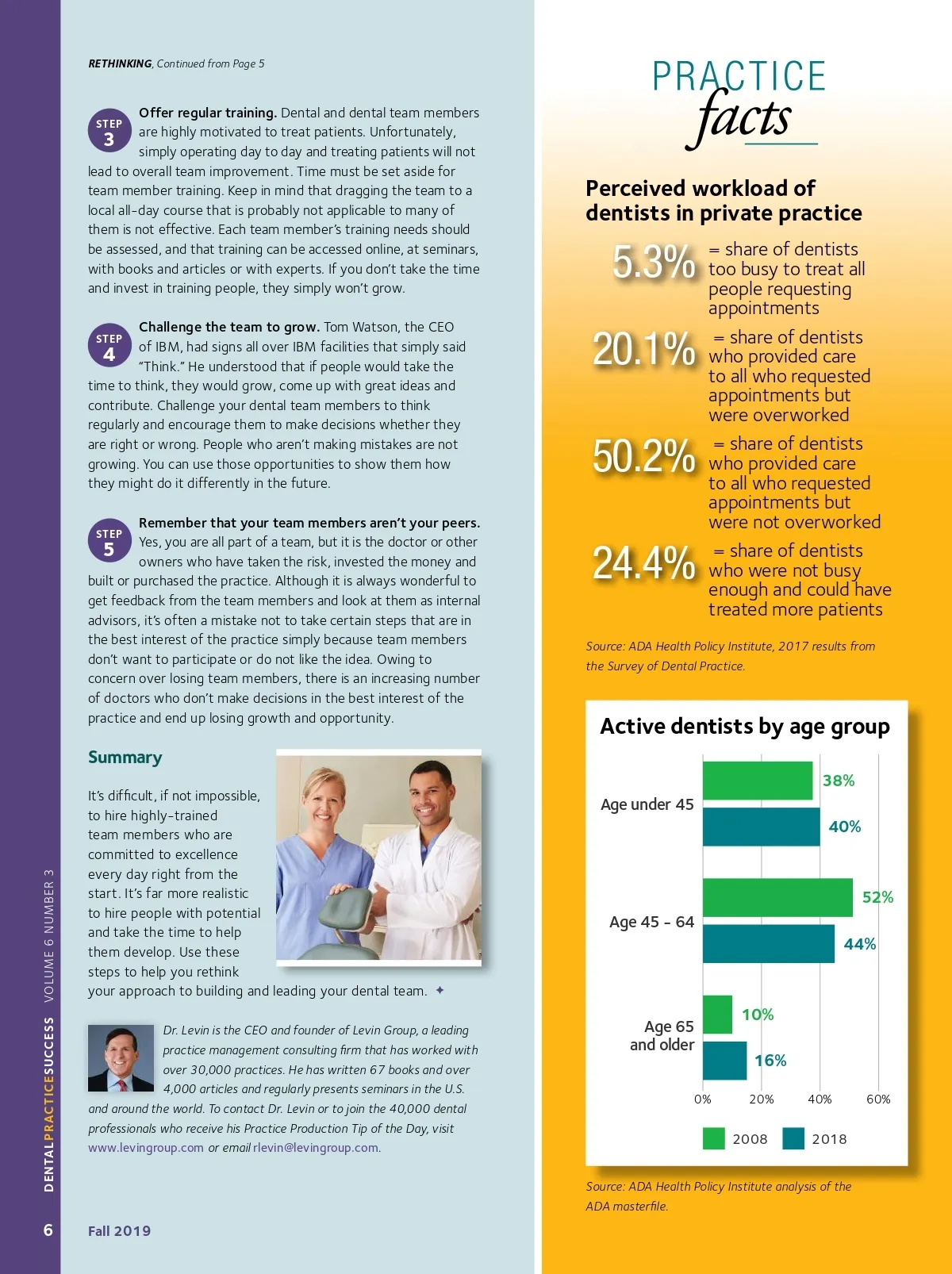 RETHINKING, Continued from Page 5

STEP 3 Offer regular training. Dental and dental team members are highly motivated to treat patients. Unfortunately, simply operating day to day and treating patients will not lead to overall team improvement. Time must be set aside for team member training. Keep in mind that dragging the team to a local all-day course that is probably not applicable to many of them is not effective. Each team member's training needs should be assessed, and that training can be accessed online, at seminars, with books and articles or with experts. If you don't take the time and invest in training people, they simply won't grow.

STEP 4 Challenge the team to grow. Tom Watson, the CEO of IBM, had signs all over IBM facilities that simply said "Think." He understood that if people would take the time to think, they would grow, come up with great ideas and contribute. Challenge your dental team members to think regularly and encourage them to make decisions whether they are right or wrong. People who aren't making mistakes are not growing. You can use those opportunities to show them how they might do it differently in the future.

STEP 5 Remember that your team members aren't your peers. Yes, you are all part of a team, but it is the doctor or other owners who have taken the risk, invested the money and built or purchased the practice. Although it is always wonderful to get feedback from the team members and look at them as internal advisors, it's often a mistake not to take certain steps that are in the best interest of the practice simply because team members don't want to participate or do not like the idea. Owing to concern over losing team members, there is an increasing number of doctors who don't make decisions in the best interest of the practice and end up losing growth and opportunity.

Summary

It's difficult, if not impossible, to hire highly-trained team members who are committed to excellence every day right from the start. It's far more realistic to hire people with potential and take the time to help them develop. Use these steps to help you rethink your approach to building and leading your dental team. ✦

Dr. Levin is the CEO and founder of Levin Group, a leading practice management consulting firm that has worked with over 30,000 practices. He has written 67 books and over 4,000 articles and regularly presents seminars in the U.S. and around the world. To contact Dr. Levin or to join the 40,000 dental professionals who receive his Practice Production Tip of the Day, visit www.levingroup.com or email rlevin@levingroup.com.

DENTALPRACTICESUCCESS VOLUME 6 NUMBER 3

6 Fall 2019

PRACTICE facts

Perceived workload of dentists in private practice

5.3% = share of dentists too busy to treat all people requesting appointments

20.1% = share of dentists who provided care to all who requested appointments but were overworked

50.2% = share of dentists who provided care to all who requested appointments but were not overworked

24.4% = share of dentists who were not busy enough and could have treated more patients

Source: ADA Health Policy Institute, 2017 results from the Survey of Dental Practice.

Active dentists by age group

Age under 45 38% 40%
Age 45 - 64 52% 44%
Age 65 and older 10% 16%
0% 20% 40% 60%
2008 2018

Source: ADA Health Policy Institute analysis of the ADA masterfile.